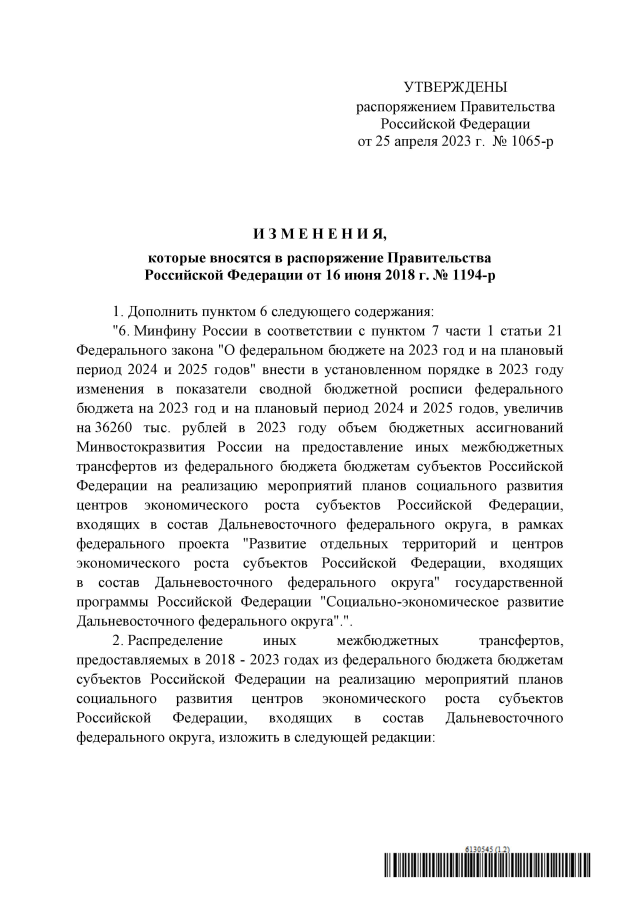 УТВЕРЖДЕНЫ
распоряжением Правительства
Российской Федерации
от 25 апреля 2023 г. № 1065-р

И З М Е Н Е Н И Я,
которые вносятся в распоряжение Правительства
Российской Федерации от 16 июня 2018 г. № 1194-р

1. Дополнить пунктом 6 следующего содержания:

"6. Минфину России в соответствии с пунктом 7 части 1 статьи 21 Федерального закона "О федеральном бюджете на 2023 год и на плановый период 2024 и 2025 годов" внести в установленном порядке в 2023 году изменения в показатели сводной бюджетной росписи федерального бюджета на 2023 год и на плановый период 2024 и 2025 годов, увеличив на 36260 тыс. рублей в 2023 году объем бюджетных ассигнований Минвостокразвития России на предоставление иных межбюджетных трансфертов из федерального бюджета бюджетам субъектов Российской Федерации на реализацию мероприятий планов социального развития центров экономического роста субъектов Российской Федерации, входящих в состав Дальневосточного федерального округа, в рамках федерального проекта "Развитие отдельных территорий и центров экономического роста субъектов Российской Федерации, входящих в состав Дальневосточного федерального округа" государственной программы Российской Федерации "Социально-экономическое развитие Дальневосточного федерального округа".".

2. Распределение иных межбюджетных трансфертов, предоставляемых в 2018 - 2023 годах из федерального бюджета бюджетам субъектов Российской Федерации на реализацию мероприятий планов социального развития центров экономического роста субъектов Российской Федерации, входящих в состав Дальневосточного федерального округа, изложить в следующей редакции:

6130545 (1.2)